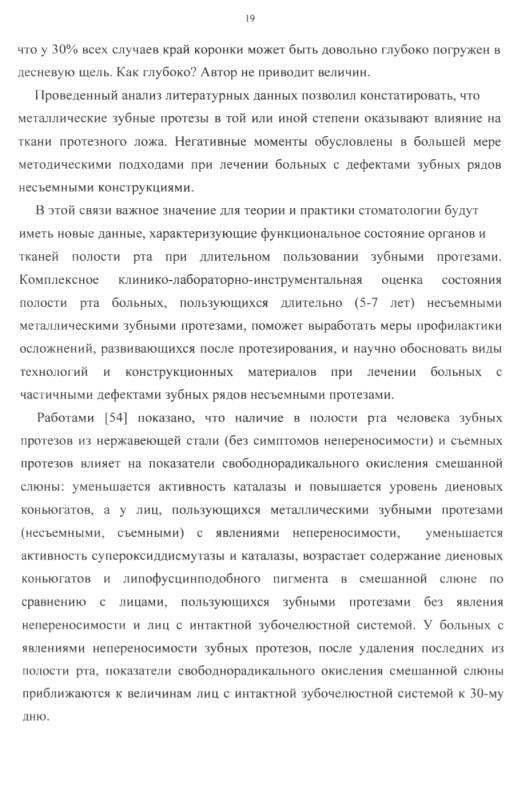 19

что у 30% всех случаев край коронки может быть довольно глубоко погружен в десневую щель. Как глубоко? Автор не приводит величин.

Проведенный анализ литературных данных позволил констатировать, что металлические зубные протезы в той или иной степени оказывают влияние на ткани протезного ложа. Негативные моменты обусловлены в большей мере методическими подходами при лечении больных с дефектами зубных рядов несъемными конструкциями.

В этой связи важное значение для теории и практики стоматологии будут иметь новые данные, характеризующие функциональное состояние органов и тканей полости рта при длительном пользовании зубными протезами. Комплексное клинико-лабораторно-инструментальная оценка состояния полости рта больных, пользующихся длительно (5-7 лет) несъемными металлическими зубными протезами, поможет выработать меры профилактики осложнений, развивающихся после протезирования, и научно обосновать виды технологий и конструкционных материалов при лечении больных с частичными дефектами зубных рядов несъемными протезами.

Работами [54] показано, что наличие в полости рта человека зубных протезов из нержавеющей стали (без симптомов непереносимости) и съемных протезов влияет на показатели свободнорадикального окисления смешанной слюны: уменьшается активность каталазы и повышается уровень диеновых коньюгатов, а у лиц, пользующихся металлическими зубными протезами (несъемными, съемными) с явлениями непереносимости, уменьшается активность супероксиддисмутазы и каталазы, возрастает содержание диеновых коньюгатов и липофусцинподобного пигмента в смешанной слюне по сравнению с лицами, пользующихся зубными протезами без явления непереносимости и лиц с интактной зубочелюстной системой. У больных с явлениями непереносимости зубных протезов, после удаления последних из полости рта, показатели свободнорадикального окисления смешанной слюны приближаются к величинам лиц с интактной зубочелюстной системой к 30-му дню.